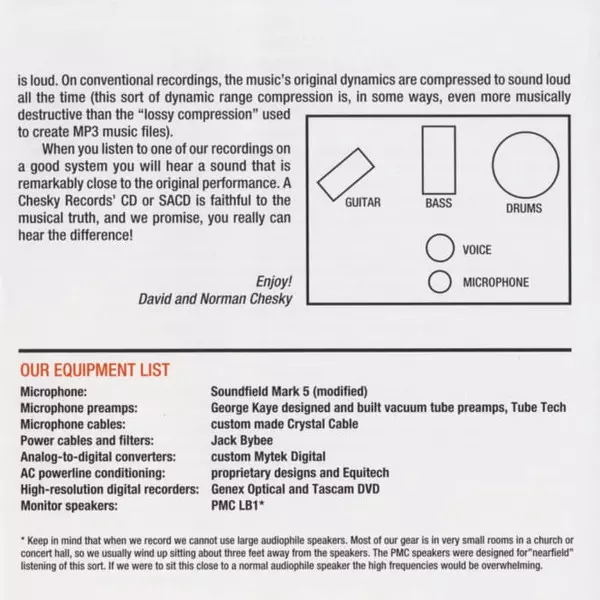 is loud. On conventional recordings, the music's original dynamics are compressed to sound loud all the time (this sort of dynamic range compression is, in some ways, even more musically destructive than the "lossy compression" used to create MP3 music files).

When you listen to one of our recordings on a good system you will hear a sound that is remarkably close to the original performance. A Chesky Records' CD or SACD is faithful to the musical truth, and we promise, you really can hear the difference!

Enjoy!
David and Norman Chesky

GUITAR
BASS
DRUMS
VOICE
MICROPHONE

OUR EQUIPMENT LIST

| | |
|---|---|
| Microphone: | Soundfield Mark 5 (modified) |
| Microphone preamps: | George Kaye designed and built vacuum tube preamps, Tube Tech |
| Microphone cables: | custom made Crystal Cable |
| Power cables and filters: | Jack Bybee |
| Analog-to-digital converters: | custom Mytek Digital |
| AC powerline conditioning: | proprietary designs and Equitech |
| High-resolution digital recorders: | Genex Optical and Tascam DVD |
| Monitor speakers: | PMC LB1* |

* Keep in mind that when we record we cannot use large audiophile speakers. Most of our gear is in very small rooms in a church or concert hall, so we usually wind up sitting about three feet away from the speakers. The PMC speakers were designed for"nearfield" listening of this sort. If we were to sit this close to a normal audiophile speaker the high frequencies would be overwhelming.